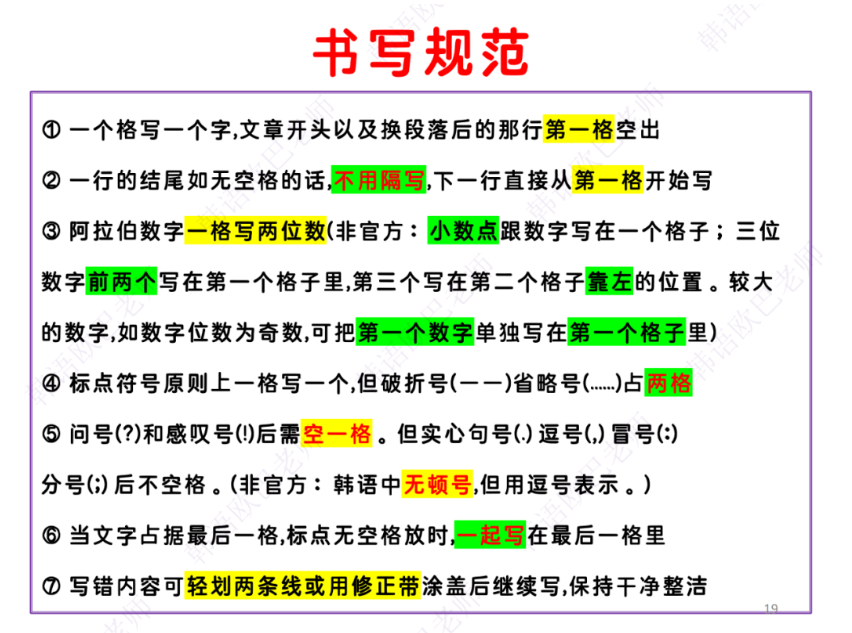 书写规范

① 一个格写一个字,文章开头以及换段落后的那行第一格空出

② 一行的结尾如无空格的话,不用隔写,下一行直接从第一格开始写

③ 阿拉伯数字一格写两位数(非官方：小数点跟数字写在一个格子；三位数字前两个写在第一个格子里,第三个写在第二个格子靠左的位置。较大的数字,如数字位数为奇数,可把第一个数字单独写在第一个格子里)

④ 标点符号原则上一格写一个,但破折号(——)省略号(……)占两格

⑤ 问号(?)和感叹号(!)后需空一格。但实心句号(.) 逗号(,) 冒号(:) 分号(;) 后不空格。(非官方：韩语中无顿号,但用逗号表示。)

⑥ 当文字占据最后一格,标点无空格放时,一起写在最后一格里

⑦ 写错内容可轻划两条线或用修正带涂盖后继续写,保持干净整洁

19

韩语欧巴老师